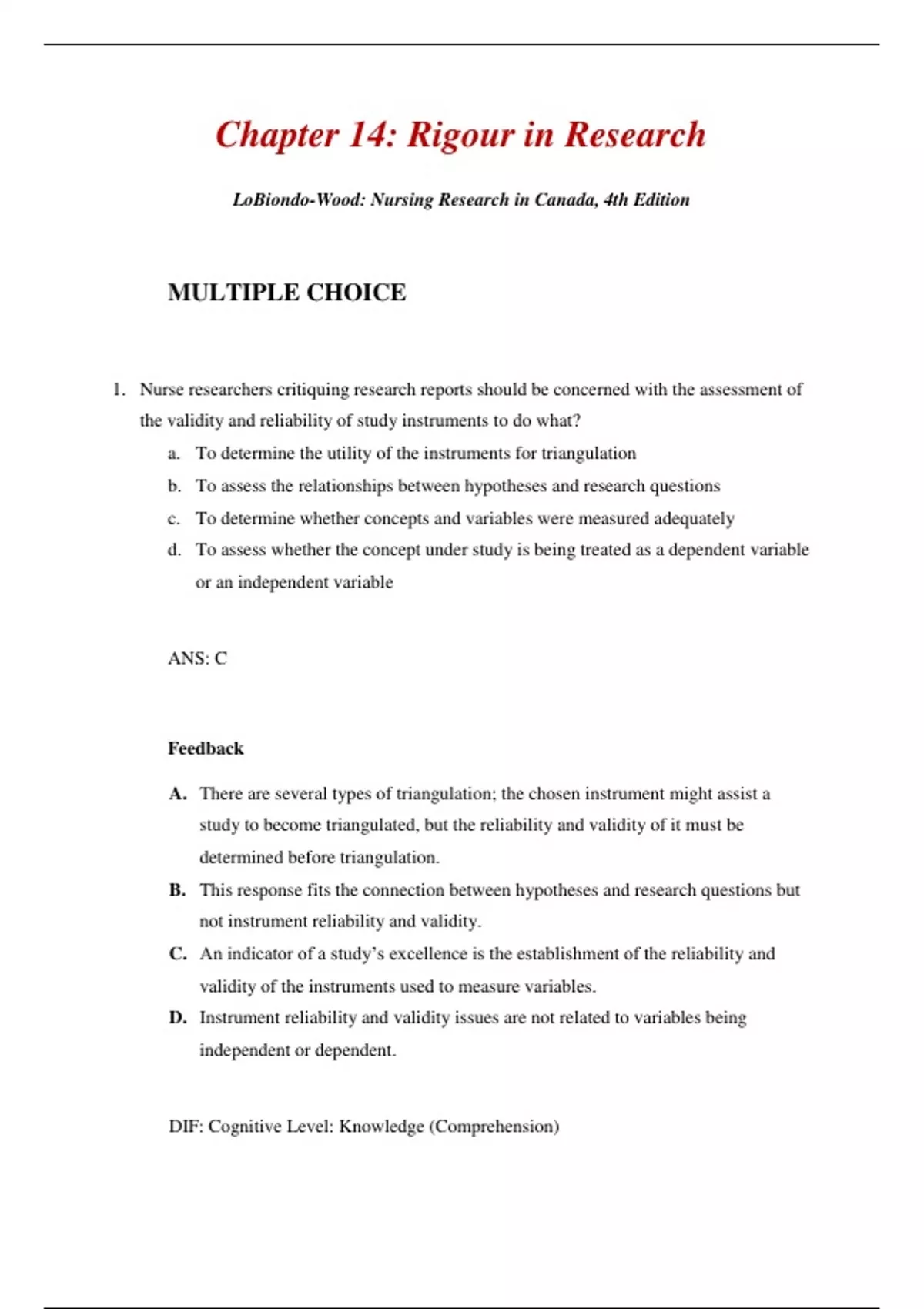 Chapter 14: Rigour in Research

LoBiondo-Wood: Nursing Research in Canada, 4th Edition

MULTIPLE CHOICE

1. Nurse researchers critiquing research reports should be concerned with the assessment of the validity and reliability of study instruments to do what?
a. To determine the utility of the instruments for triangulation
b. To assess the relationships between hypotheses and research questions
c. To determine whether concepts and variables were measured adequately
d. To assess whether the concept under study is being treated as a dependent variable or an independent variable

ANS: C

Feedback

A. There are several types of triangulation; the chosen instrument might assist a study to become triangulated, but the reliability and validity of it must be determined before triangulation.
B. This response fits the connection between hypotheses and research questions but not instrument reliability and validity.
C. An indicator of a study's excellence is the establishment of the reliability and validity of the instruments used to measure variables.
D. Instrument reliability and validity issues are not related to variables being independent or dependent.

DIF: Cognitive Level: Knowledge (Comprehension)